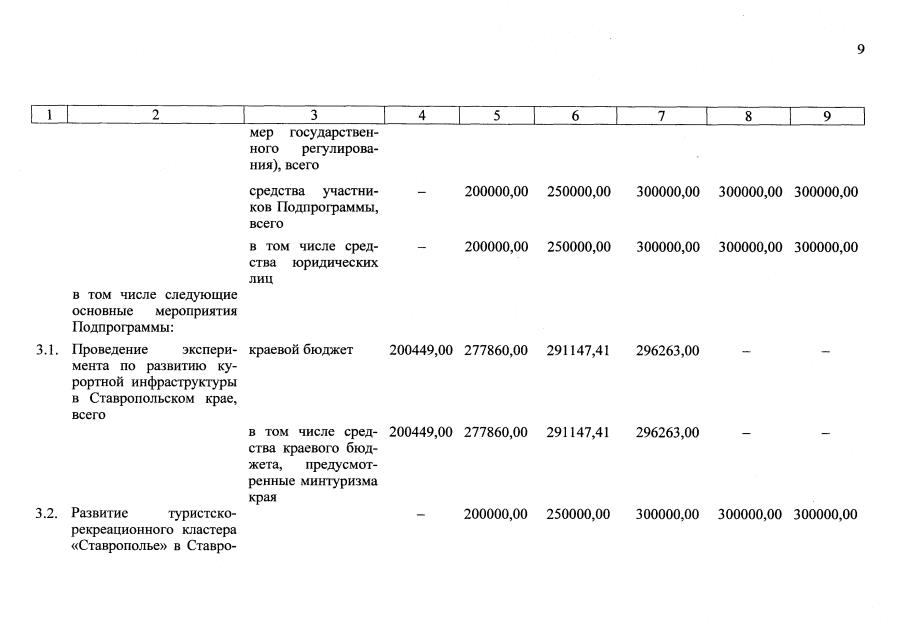 9

| 1 | 2 | 3 | 4 | 5 | 6 | 7 | 8 | 9 |
|---|---|---|---|---|---|---|---|---|
| | | мер государственного регулирования), всего | | | | | | |
| | | средства участников Подпрограммы, всего | – | 200000,00 | 250000,00 | 300000,00 | 300000,00 | 300000,00 |
| | | в том числе средства юридических лиц | – | 200000,00 | 250000,00 | 300000,00 | 300000,00 | 300000,00 |
| | в том числе следующие основные мероприятия Подпрограммы: | | | | | | | |
| 3.1. | Проведение эксперимента по развитию курортной инфраструктуры в Ставропольском крае, всего | краевой бюджет | 200449,00 | 277860,00 | 291147,41 | 296263,00 | – | – |
| | | в том числе средства краевого бюджета, предусмотренные минтуризма края | 200449,00 | 277860,00 | 291147,41 | 296263,00 | – | – |
| 3.2. | Развитие туристско-рекреационного кластера «Ставрополье» в Ставро- | | – | 200000,00 | 250000,00 | 300000,00 | 300000,00 | 300000,00 |